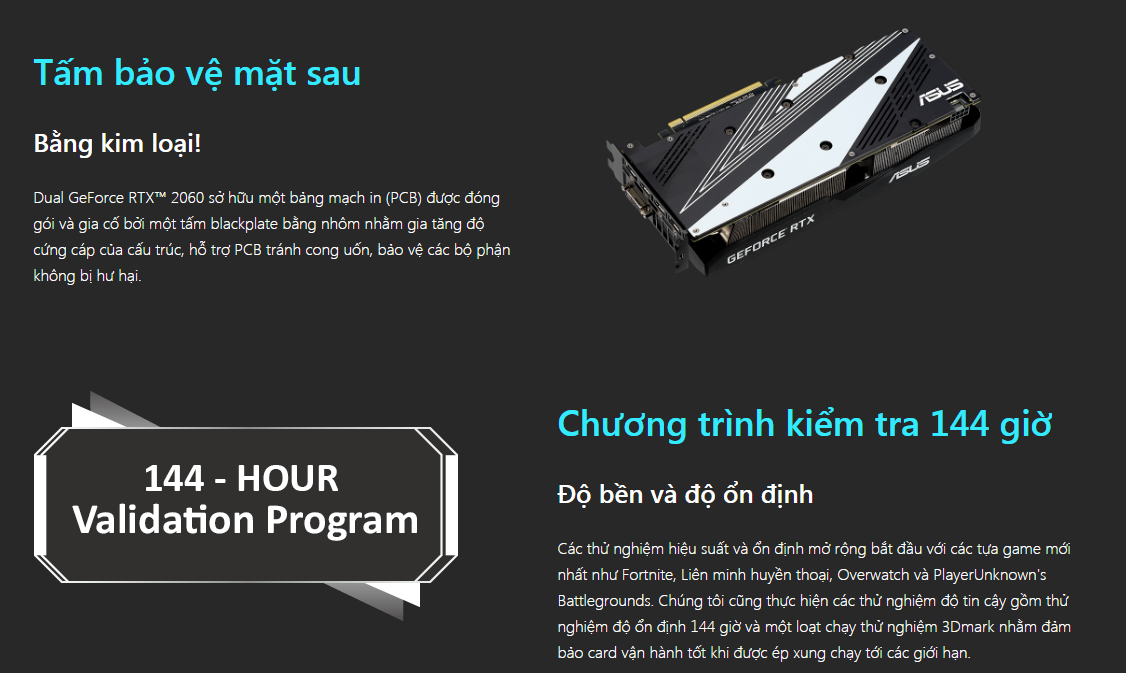 Tấm bảo vệ mặt sau

Bằng kim loại!

Dual GeForce RTX™ 2060 sở hữu một bảng mạch in (PCB) được đóng gói và gia cố bởi một tấm blackplate bằng nhôm nhằm gia tăng độ cứng cáp của cấu trúc, hỗ trợ PCB tránh cong uốn, bảo vệ các bộ phận không bị hư hại.

ASUS

ASUS

GEFORCE RTX

144 - HOUR
Validation Program

Chương trình kiểm tra 144 giờ

Độ bền và độ ổn định

Các thử nghiệm hiệu suất và ổn định mở rộng bắt đầu với các tựa game mới nhất như Fortnite, Liên minh huyền thoại, Overwatch và PlayerUnknown's Battlegrounds. Chúng tôi cũng thực hiện các thử nghiệm độ tin cậy gồm thử nghiệm độ ổn định 144 giờ và một loạt chạy thử nghiệm 3Dmark nhằm đảm bảo card vận hành tốt khi được ép xung chạy tới các giới hạn.